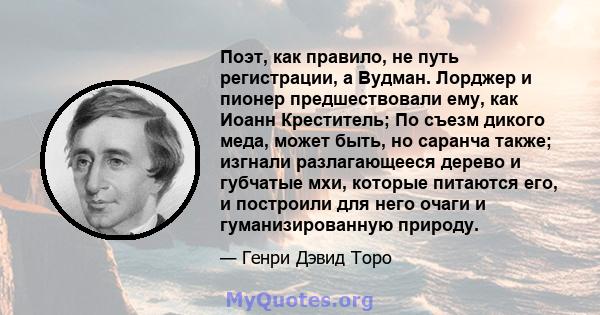 Поэт, как правило, не путь регистрации, а Вудман. Лорджер и пионер предшествовали ему, как Иоанн Креститель; По съезм дикого меда, может быть, но саранча также; изгнали разлагающееся дерево и губчатые мхи, которые питаются его, и построили для него очаги и гуманизированную природу.

— Генри Дэвид Торо

MyQuotes.org